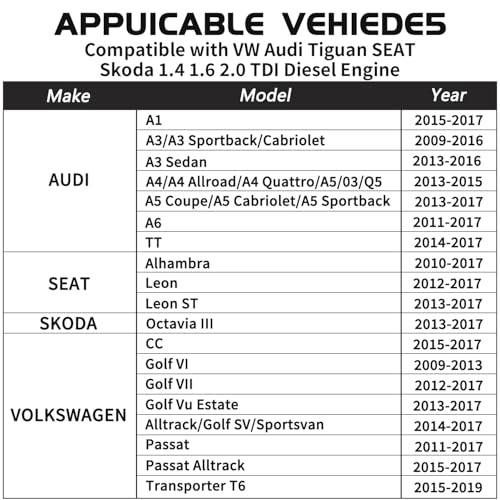 APPUICABLE VEHIEDE5

Compatible with VW Audi Tiguan SEAT Skoda 1.4 1.6 2.0 TDI Diesel Engine

| Make | Model | Year |
|---|---|---|
| AUDI | A1 | 2015-2017 |
| | A3/A3 Sportback/Cabriolet | 2009-2016 |
| | A3 Sedan | 2013-2016 |
| | A4/A4 Allroad/A4 Quattro/A5/03/Q5 | 2013-2015 |
| | A5 Coupe/A5 Cabriolet/A5 Sportback | 2013-2017 |
| | A6 | 2011-2017 |
| | TT | 2014-2017 |
| SEAT | Alhambra | 2010-2017 |
| | Leon | 2012-2017 |
| | Leon ST | 2013-2017 |
| SKODA | Octavia III | 2013-2017 |
| VOLKSWAGEN | CC | 2015-2017 |
| | Golf VI | 2009-2013 |
| | Golf VII | 2012-2017 |
| | Golf Vu Estate | 2013-2017 |
| | Alltrack/Golf SV/Sportsvan | 2014-2017 |
| | Passat | 2011-2017 |
| | Passat Alltrack | 2015-2017 |
| | Transporter T6 | 2015-2019 |